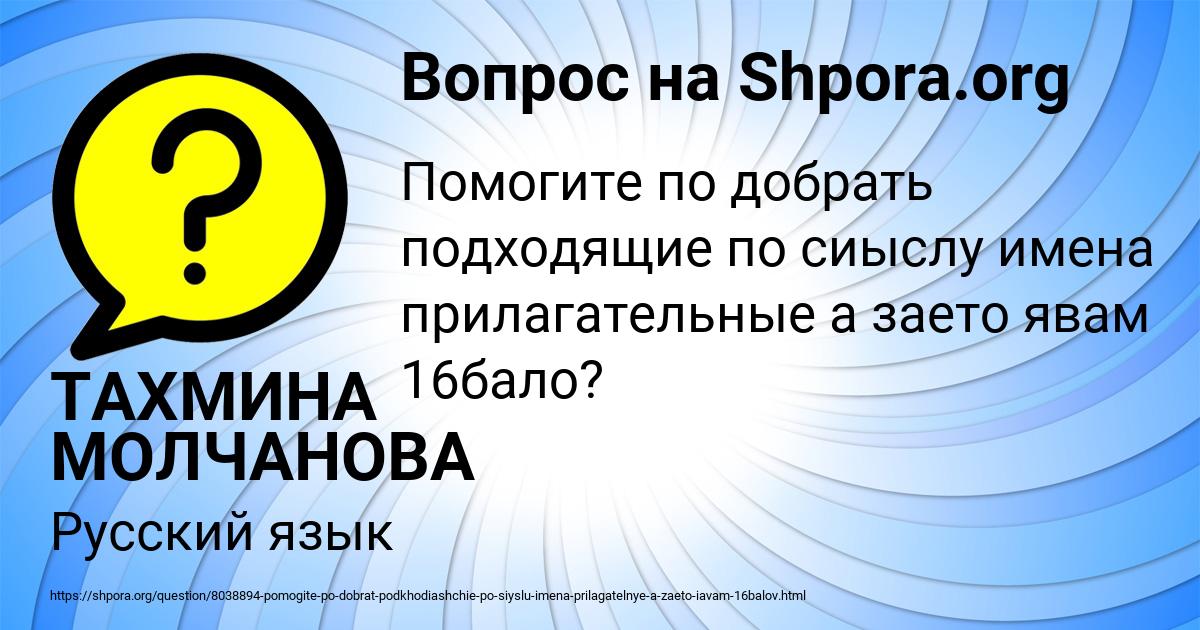 Вопрос на Shpora.org

Помогите по добрать подходящие по сиыслу имена прилагательные а заето явам 16бало?

ТАХМИНА МОЛЧАНОВА

Русский язык

https://shpora.org/question/8038894-pomogite-po-dobrat-podkhodiashchie-po-siyslu-imena-prilagatelnye-a-zaeto-iavam-16balov.html